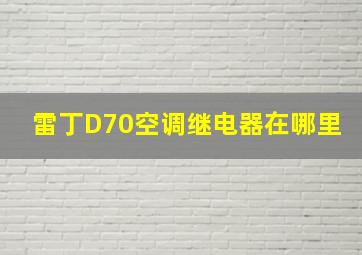 雷丁D70空调继电器在哪里